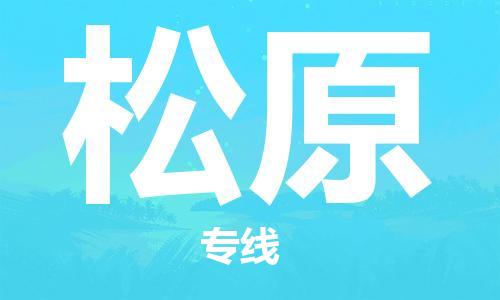 松原

专线